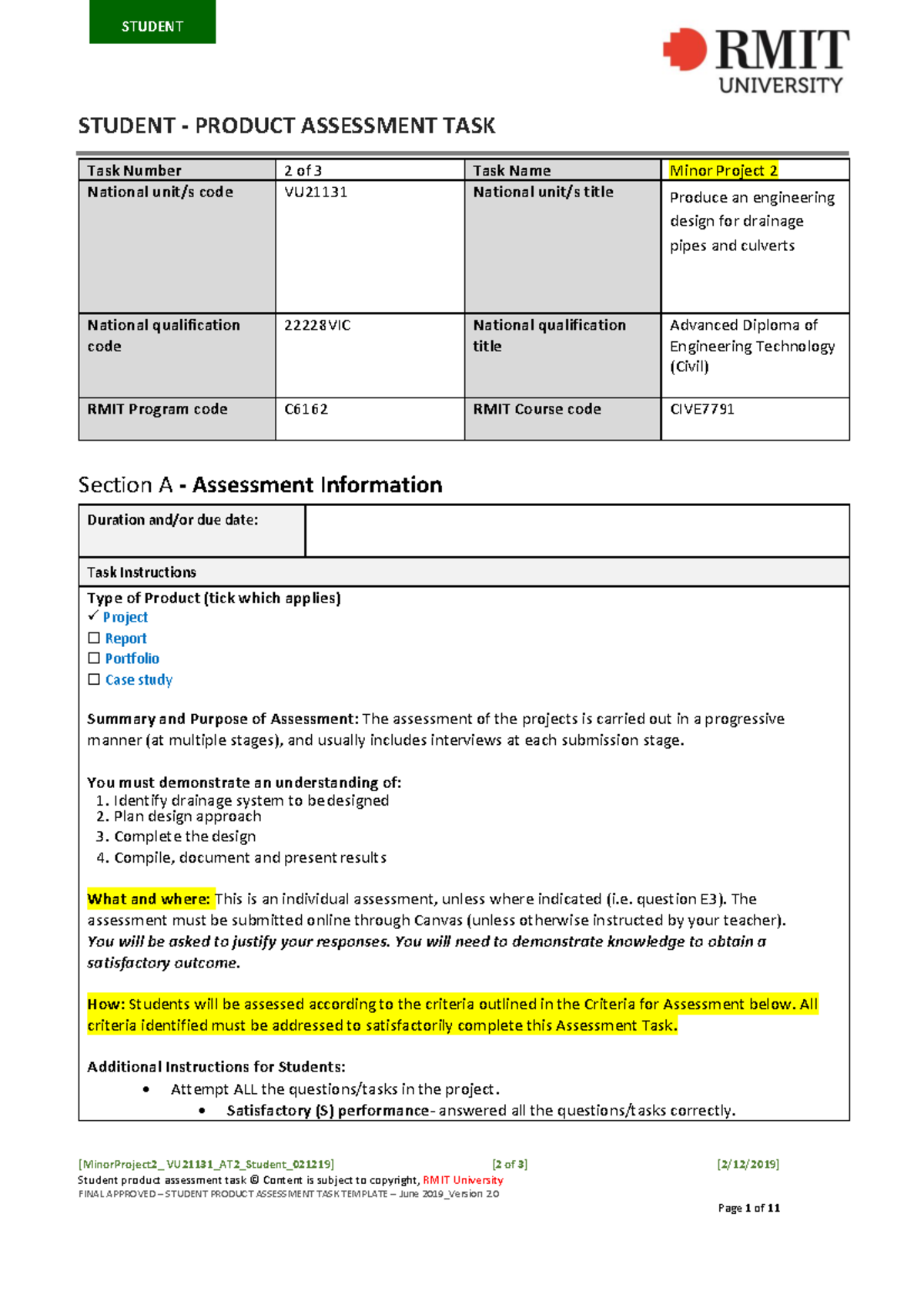 STUDENT

RMIT UNIVERSITY

STUDENT - PRODUCT ASSESSMENT TASK

| Task Number | 2 of 3 | Task Name | Minor Project 2 |
|---|---|---|---|
| National unit/s code | VU21131 | National unit/s title | Produce an engineering design for drainage pipes and culverts |
| National qualification code | 22228VIC | National qualification title | Advanced Diploma of Engineering Technology (Civil) |
| RMIT Program code | C6162 | RMIT Course code | CIVE7791 |

Section A - Assessment Information

| Duration and/or due date: | |
|---|---|

Task Instructions

Type of Product (tick which applies)
✓ Project
☐ Report
☐ Portfolio
☐ Case study

Summary and Purpose of Assessment: The assessment of the projects is carried out in a progressive manner (at multiple stages), and usually includes interviews at each submission stage.

You must demonstrate an understanding of:
1. Identify drainage system to be designed
2. Plan design approach
3. Complete the design
4. Compile, document and present results

What and where: This is an individual assessment, unless where indicated (i.e. question E3). The assessment must be submitted online through Canvas (unless otherwise instructed by your teacher). You will be asked to justify your responses. You will need to demonstrate knowledge to obtain a satisfactory outcome.

How: Students will be assessed according to the criteria outlined in the Criteria for Assessment below. All criteria identified must be addressed to satisfactorily complete this Assessment Task.

Additional Instructions for Students:
• Attempt ALL the questions/tasks in the project.
• Satisfactory (S) performance- answered all the questions/tasks correctly.

[MinorProject2_ VU21131_AT2_Student_021219] [2 of 3] [2/12/2019]
Student product assessment task © Content is subject to copyright, RMIT University
FINAL APPROVED – STUDENT PRODUCT ASSESSMENT TASK TEMPLATE – June 2019_Version 2.0
Page 1 of 11